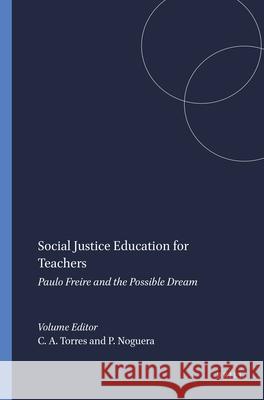 Social Justice Education for Teachers

Paulo Freire and the Possible Dream

Volume Editor
C. A. Torres and P. Noguera

Kraina Książek